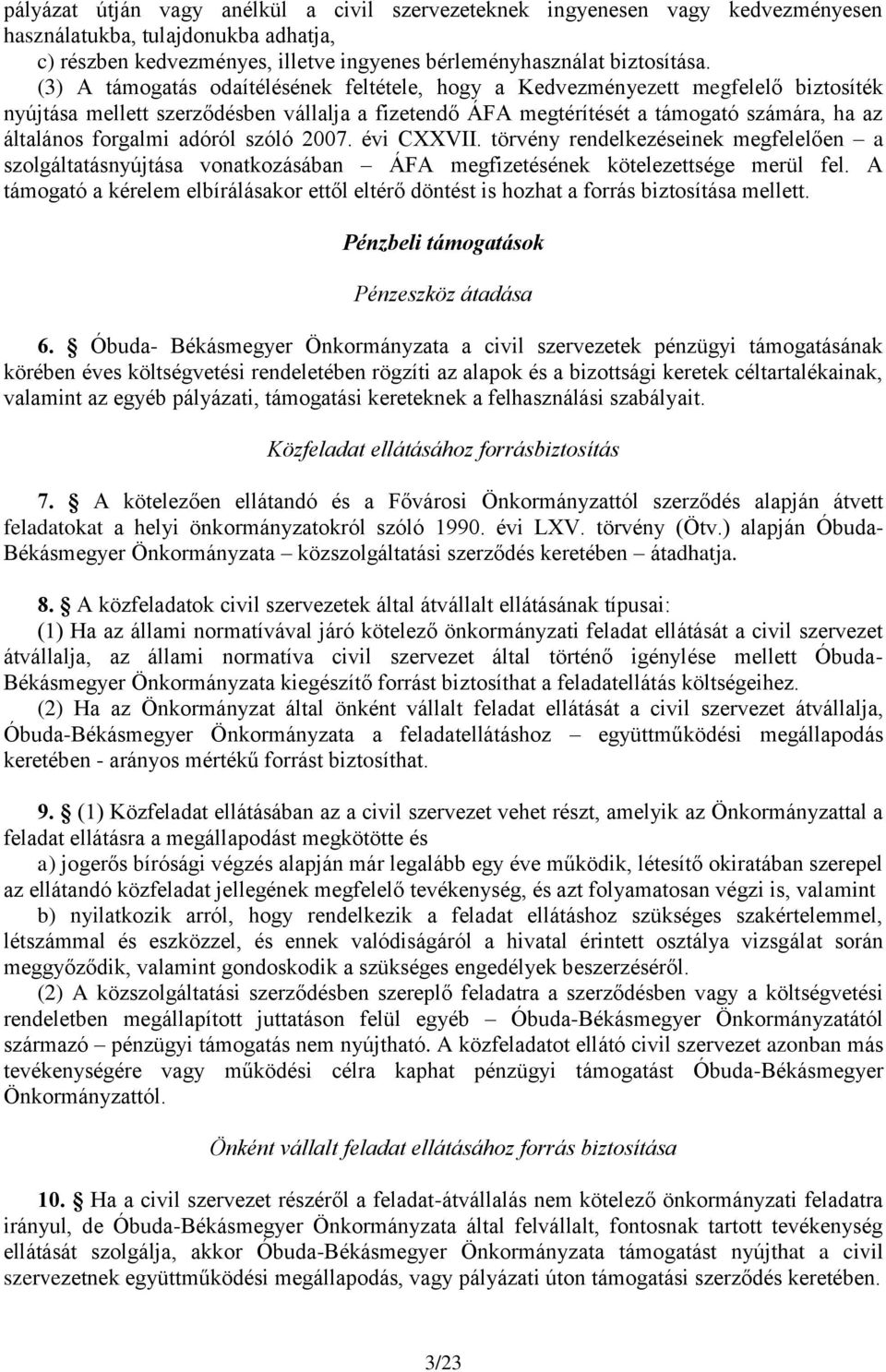 pályázat útján vagy anélkül a civil szervezeteknek ingyenesen vagy kedvezményesen használatukba, tulajdonukba adhatja,
c) részben kedvezményes, illetve ingyenes bérleményhasználat biztosítása.
(3) A támogatás odaítélésének feltétele, hogy a Kedvezményezett megfelelő biztosíték nyújtása mellett szerződésben vállalja a fizetendő ÁFA megtérítését a támogató számára, ha az általános forgalmi adóról szóló 2007. évi CXXVII. törvény rendelkezéseinek megfelelően – a szolgáltatásnyújtása vonatkozásában – ÁFA megfizetésének kötelezettsége merül fel. A támogató a kérelem elbírálásakor ettől eltérő döntést is hozhat a forrás biztosítása mellett.

Pénzbeli támogatások

Pénzeszköz átadása

6. § Óbuda- Békásmegyer Önkormányzata a civil szervezetek pénzügyi támogatásának körében éves költségvetési rendeletében rögzíti az alapok és a bizottsági keretek céltartalékainak, valamint az egyéb pályázati, támogatási kereteknek a felhasználási szabályait.

Közfeladat ellátásához forrásbiztosítás

7. § A kötelezően ellátandó és a Fővárosi Önkormányzattól szerződés alapján átvett feladatokat a helyi önkormányzatokról szóló 1990. évi LXV. törvény (Ötv.) alapján Óbuda-Békásmegyer Önkormányzata – közszolgáltatási szerződés keretében – átadhatja.

8. § A közfeladatok civil szervezetek által átvállalt ellátásának típusai:
(1) Ha az állami normatívával járó kötelező önkormányzati feladat ellátását a civil szervezet átvállalja, az állami normatíva civil szervezet által történő igénylése mellett Óbuda-Békásmegyer Önkormányzata kiegészítő forrást biztosíthat a feladatellátás költségeihez.
(2) Ha az Önkormányzat által önként vállalt feladat ellátását a civil szervezet átvállalja, Óbuda-Békásmegyer Önkormányzata a feladatellátáshoz – együttműködési megállapodás keretében - arányos mértékű forrást biztosíthat.

9. § (1) Közfeladat ellátásában az a civil szervezet vehet részt, amelyik az Önkormányzattal a feladat ellátásra a megállapodást megkötötte és
a) jogerős bírósági végzés alapján már legalább egy éve működik, létesítő okiratában szerepel az ellátandó közfeladat jellegének megfelelő tevékenység, és azt folyamatosan végzi is, valamint
b) nyilatkozik arról, hogy rendelkezik a feladat ellátáshoz szükséges szakértelemmel, létszámmal és eszközzel, és ennek valódiságáról a hivatal érintett osztálya vizsgálat során meggyőződik, valamint gondoskodik a szükséges engedélyek beszerzéséről.
(2) A közszolgáltatási szerződésben szereplő feladatra a szerződésben vagy a költségvetési rendeletben megállapított juttatáson felül egyéb – Óbuda-Békásmegyer Önkormányzatától származó – pénzügyi támogatás nem nyújtható. A közfeladatot ellátó civil szervezet azonban más tevékenységére vagy működési célra kaphat pénzügyi támogatást Óbuda-Békásmegyer Önkormányzattól.

Önként vállalt feladat ellátásához forrás biztosítása

10. § Ha a civil szervezet részéről a feladat-átvállalás nem kötelező önkormányzati feladatra irányul, de Óbuda-Békásmegyer Önkormányzata által felvállalt, fontosnak tartott tevékenység ellátását szolgálja, akkor Óbuda-Békásmegyer Önkormányzata támogatást nyújthat a civil szervezetnek együttműködési megállapodás, vagy pályázati úton támogatási szerződés keretében.

3/23